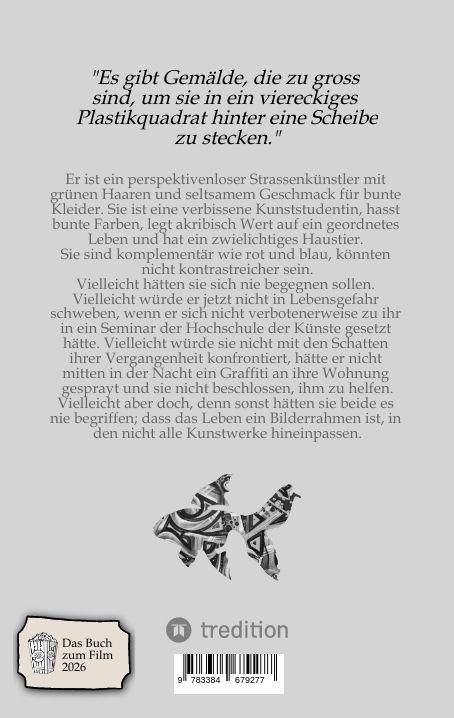 "Es gibt Gemälde, die zu gross sind, um sie in ein viereckiges Plastikquadrat hinter eine Scheibe zu stecken."

Er ist ein perspektivenloser Strassenkünstler mit grünen Haaren und seltsamem Geschmack für bunte Kleider. Sie ist eine verbissene Kunststudentin, hasst bunte Farben, legt akribisch Wert auf ein geordnetes Leben und hat ein zwielichtiges Haustier.
Sie sind komplementär wie rot und blau, könnten nicht kontrastreicher sein.
Vielleicht hätten sie sich nie begegnen sollen.
Vielleicht würde er jetzt nicht in Lebensgefahr schweben, wenn er sich nicht verbotenerweise zu ihr in ein Seminar der Hochschule der Künste gesetzt hätte. Vielleicht würde sie nicht mit den Schatten ihrer Vergangenheit konfrontiert, hätte er nicht mitten in der Nacht ein Graffiti an ihre Wohnung gesprayt und sie nicht beschlossen, ihm zu helfen.
Vielleicht aber doch, denn sonst hätten sie beide es nie begriffen; dass das Leben ein Bilderrahmen ist, in den nicht alle Kunstwerke hineinpassen.

Das Buch zum Film 2026

tredition

9 783384 679277